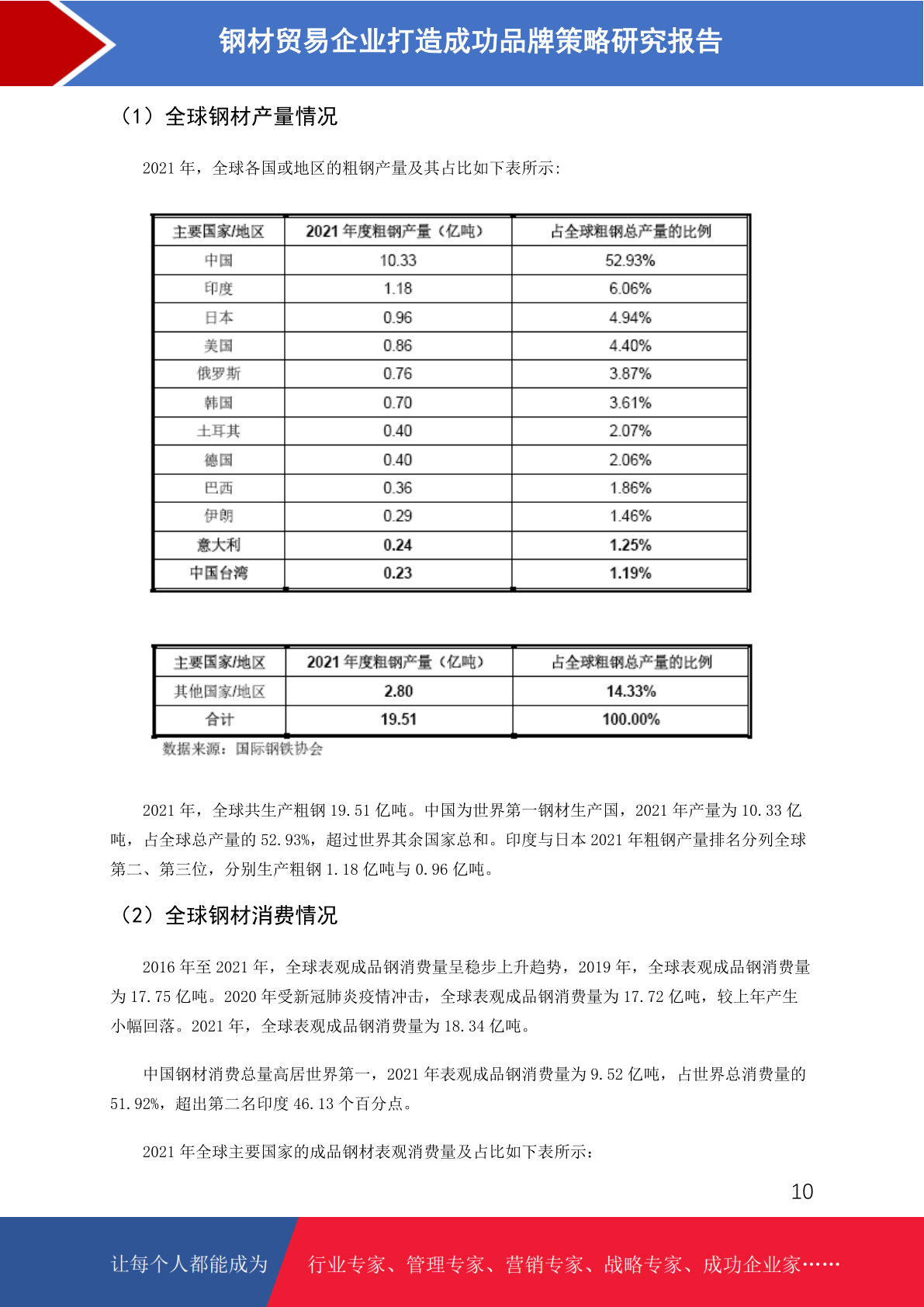 钢材贸易企业打造成功品牌策略研究报告

（1）全球钢材产量情况

2021 年，全球各国或地区的粗钢产量及其占比如下表所示：

| 主要国家/地区 | 2021 年度粗钢产量（亿吨） | 占全球粗钢总产量的比例 |
|---|---|---|
| 中国 | 10.33 | 52.93% |
| 印度 | 1.18 | 6.06% |
| 日本 | 0.96 | 4.94% |
| 美国 | 0.86 | 4.40% |
| 俄罗斯 | 0.76 | 3.87% |
| 韩国 | 0.70 | 3.61% |
| 土耳其 | 0.40 | 2.07% |
| 德国 | 0.40 | 2.06% |
| 巴西 | 0.36 | 1.86% |
| 伊朗 | 0.29 | 1.46% |
| 意大利 | 0.24 | 1.25% |
| 中国台湾 | 0.23 | 1.19% |

| 主要国家/地区 | 2021 年度粗钢产量（亿吨） | 占全球粗钢总产量的比例 |
|---|---|---|
| 其他国家/地区 | 2.80 | 14.33% |
| 合计 | 19.51 | 100.00% |

数据来源：国际钢铁协会

2021 年，全球共生产粗钢 19.51 亿吨。中国为世界第一钢材生产国，2021 年产量为 10.33 亿吨，占全球总产量的 52.93%，超过世界其余国家总和。印度与日本 2021 年粗钢产量排名分列全球第二、第三位，分别生产粗钢 1.18 亿吨与 0.96 亿吨。

（2）全球钢材消费情况

2016 年至 2021 年，全球表观成品钢消费量呈稳步上升趋势，2019 年，全球表观成品钢消费量为 17.75 亿吨。2020 年受新冠肺炎疫情冲击，全球表观成品钢消费量为 17.72 亿吨，较上年产生小幅回落。2021 年，全球表观成品钢消费量为 18.34 亿吨。

中国钢材消费总量高居世界第一，2021 年表观成品钢消费量为 9.52 亿吨，占世界总消费量的 51.92%，超出第二名印度 46.13 个百分点。

2021 年全球主要国家的成品钢材表观消费量及占比如下表所示：

10

让每个人都能成为 行业专家、管理专家、营销专家、战略专家、成功企业家……